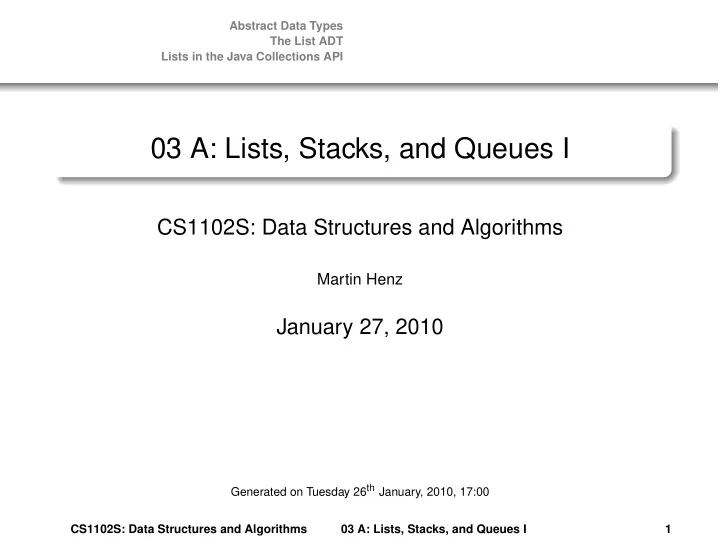 Abstract Data Types
The List ADT
Lists in the Java Collections API

03 A: Lists, Stacks, and Queues I

CS1102S: Data Structures and Algorithms

Martin Henz

January 27, 2010

Generated on Tuesday 26$^{th}$ January, 2010, 17:00

CS1102S: Data Structures and Algorithms 03 A: Lists, Stacks, and Queues I 1